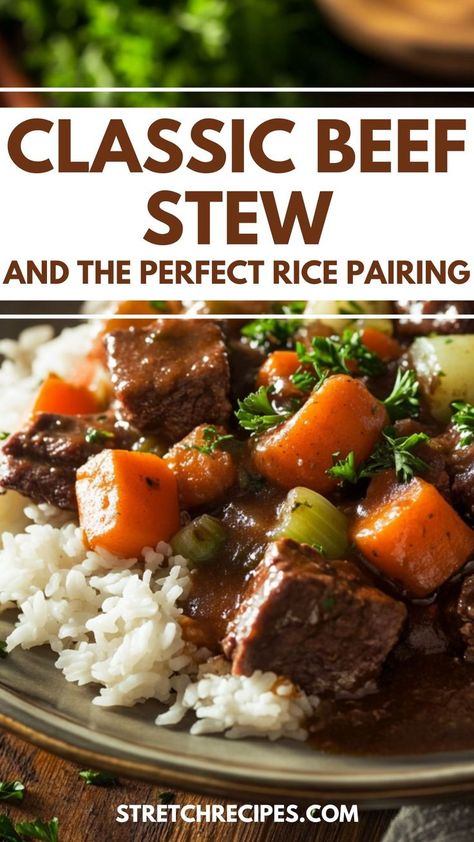 CLASSIC BEEF STEW

AND THE PERFECT RICE PAIRING

STRETCHRECIPES.COM